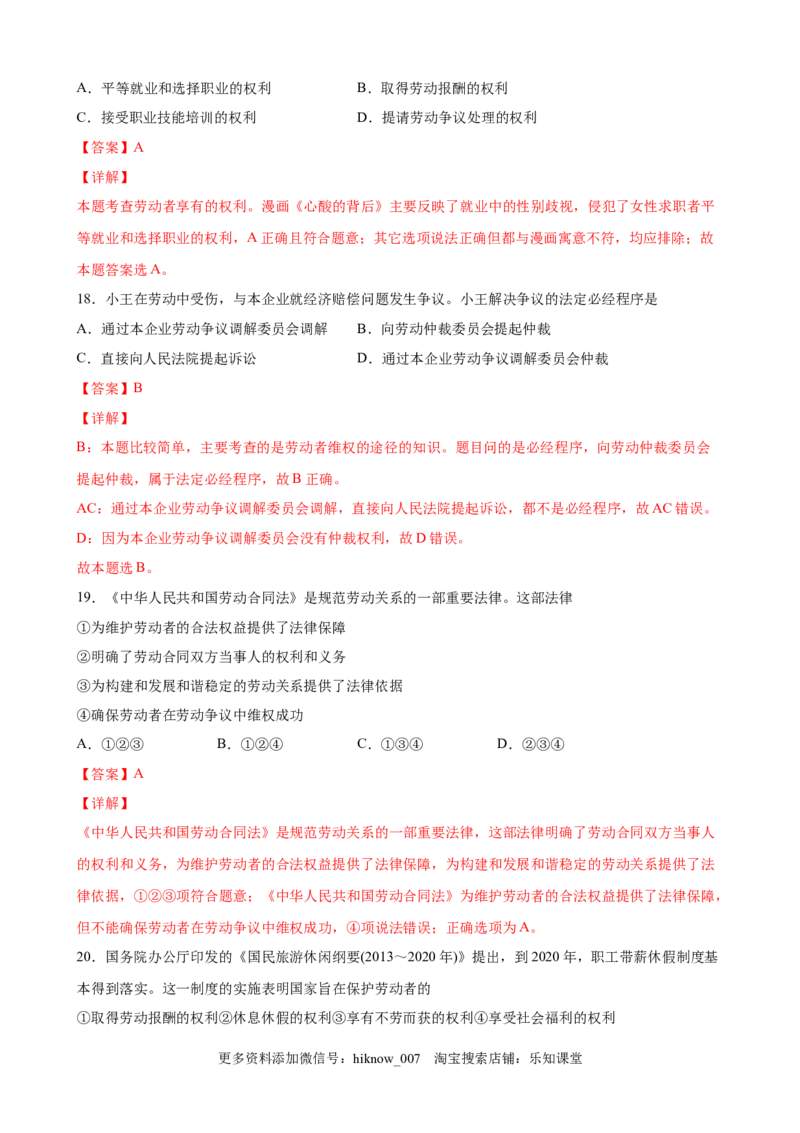 A．平等就业和选择职业的权利 B．取得劳动报酬的权利

C．接受职业技能培训的权利 D．提请劳动争议处理的权利

【答案】A

【详解】

本题考查劳动者享有的权利。漫画《心酸的背后》主要反映了就业中的性别歧视，侵犯了女性求职者平等就业和选择职业的权利，A正确且符合题意；其它选项说法正确但都与漫画寓意不符，均应排除；故本题答案选A。

18．小王在劳动中受伤，与本企业就经济赔偿问题发生争议。小王解决争议的法定必经程序是

A．通过本企业劳动争议调解委员会调解 B．向劳动仲裁委员会提起仲裁

C．直接向人民法院提起诉讼 D．通过本企业劳动争议调解委员会仲裁

【答案】B

【详解】

B：本题比较简单，主要考查的是劳动者维权的途径的知识。题目问的是必经程序，向劳动仲裁委员会提起仲裁，属于法定必经程序，故B正确。

AC：通过本企业劳动争议调解委员会调解，直接向人民法院提起诉讼，都不是必经程序，故AC错误。

D：因为本企业劳动争议调解委员会没有仲裁权利，故D错误。

故本题选B。

19．《中华人民共和国劳动合同法》是规范劳动关系的一部重要法律。这部法律

①为维护劳动者的合法权益提供了法律保障

②明确了劳动合同双方当事人的权利和义务

③为构建和发展和谐稳定的劳动关系提供了法律依据

④确保劳动者在劳动争议中维权成功

A．①②③ B．①②④ C．①③④ D．②③④

【答案】A

【详解】

《中华人民共和国劳动合同法》是规范劳动关系的一部重要法律，这部法律明确了劳动合同双方当事人的权利和义务，为维护劳动者的合法权益提供了法律保障，为构建和发展和谐稳定的劳动关系提供了法律依据，①②③项符合题意；《中华人民共和国劳动合同法》为维护劳动者的合法权益提供了法律保障，但不能确保劳动者在劳动争议中维权成功，④项说法错误；正确选项为A。

20．国务院办公厅印发的《国民旅游休闲纲要(2013～2020年)》提出，到2020年，职工带薪休假制度基本得到落实。这一制度的实施表明国家旨在保护劳动者的

①取得劳动报酬的权利②休息休假的权利③享有不劳而获的权利④享受社会福利的权利

更多资料添加微信号：hiknow_007 淘宝搜索店铺：乐知课堂